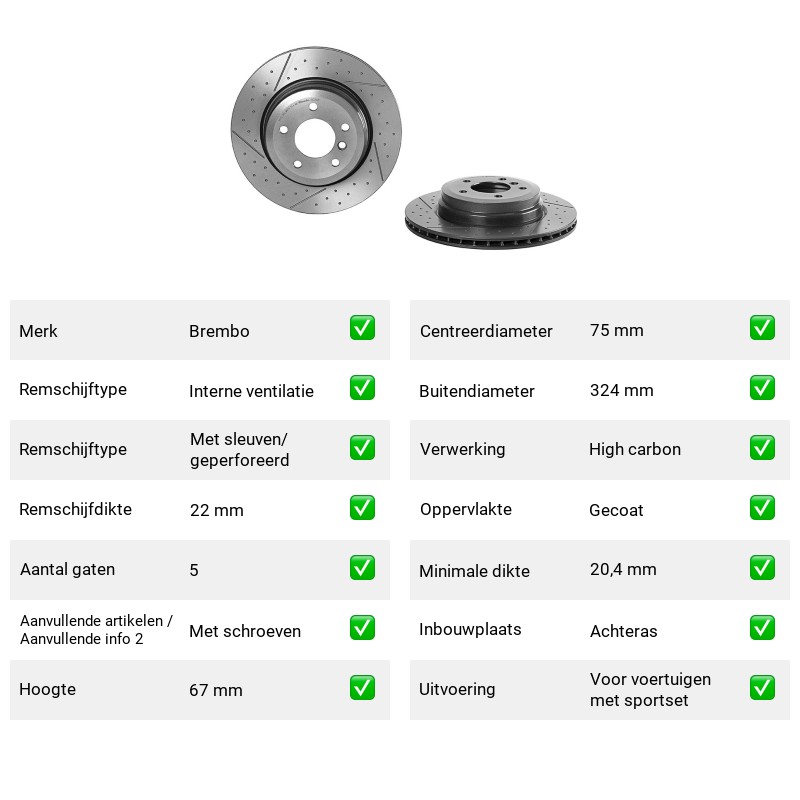 Merk Brembo ☑

Remschijftype Interne ventilatie ☑

Remschijftype Met sleuven/ geperforeerd ☑

Remschijfdikte 22 mm ☑

Aantal gaten 5 ☑

Aanvullende artikelen / Aanvullende info 2 Met schroeven ☑

Hoogte 67 mm ☑

Centreerdiameter 75 mm ☑

Buitendiameter 324 mm ☑

Verwerking High carbon ☑

Oppervlakte Gecoat ☑

Minimale dikte 20,4 mm ☑

Inbouwplaats Achteras ☑

Uitvoering Voor voertuigen met sportset ☑